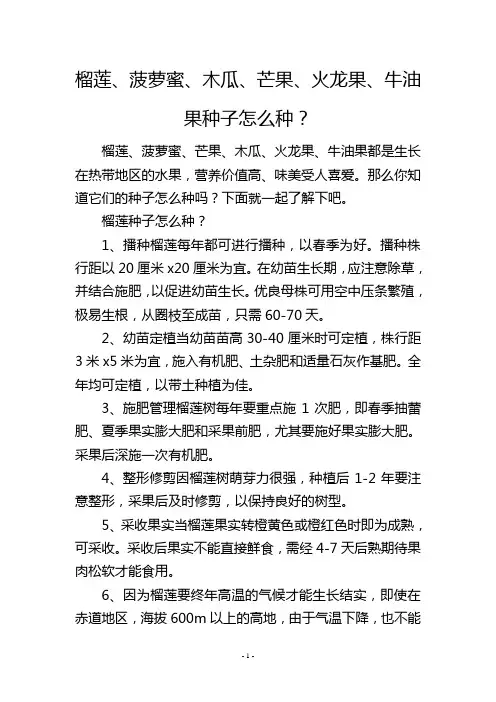 榴莲、菠萝蜜、木瓜、芒果、火龙果、牛油果种子怎么种？

榴莲、菠萝蜜、芒果、木瓜、火龙果、牛油果都是生长在热带地区的水果，营养价值高、味美受人喜爱。那么你知道它们的种子怎么种吗？下面就一起了解下吧。

榴莲种子怎么种？

1、播种榴莲每年都可进行播种，以春季为好。播种株行距以 20 厘米 x20 厘米为宜。在幼苗生长期，应注意除草，并结合施肥，以促进幼苗生长。优良母株可用空中压条繁殖，极易生根，从圈枝至成苗，只需 60-70 天。

2、幼苗定植当幼苗苗高 30-40 厘米时可定植，株行距 3 米 x5 米为宜，施入有机肥、土杂肥和适量石灰作基肥。全年均可定植，以带土种植为佳。

3、施肥管理榴莲树每年要重点施 1 次肥，即春季抽蕾肥、夏季果实膨大肥和采果前肥，尤其要施好果实膨大肥。采果后深施一次有机肥。

4、整形修剪因榴莲树萌芽力很强，种植后 1-2 年要注意整形，采果后及时修剪，以保持良好的树型。

5、采收果实当榴莲果实转橙黄色或橙红色时即为成熟，可采收。采收后果实不能直接鲜食，需经 4-7 天后熟期待果肉松软才能食用。

6、因为榴莲要终年高温的气候才能生长结实，即使在赤道地区，海拔 600m 以上的高地，由于气温下降，也不能

- 1 -